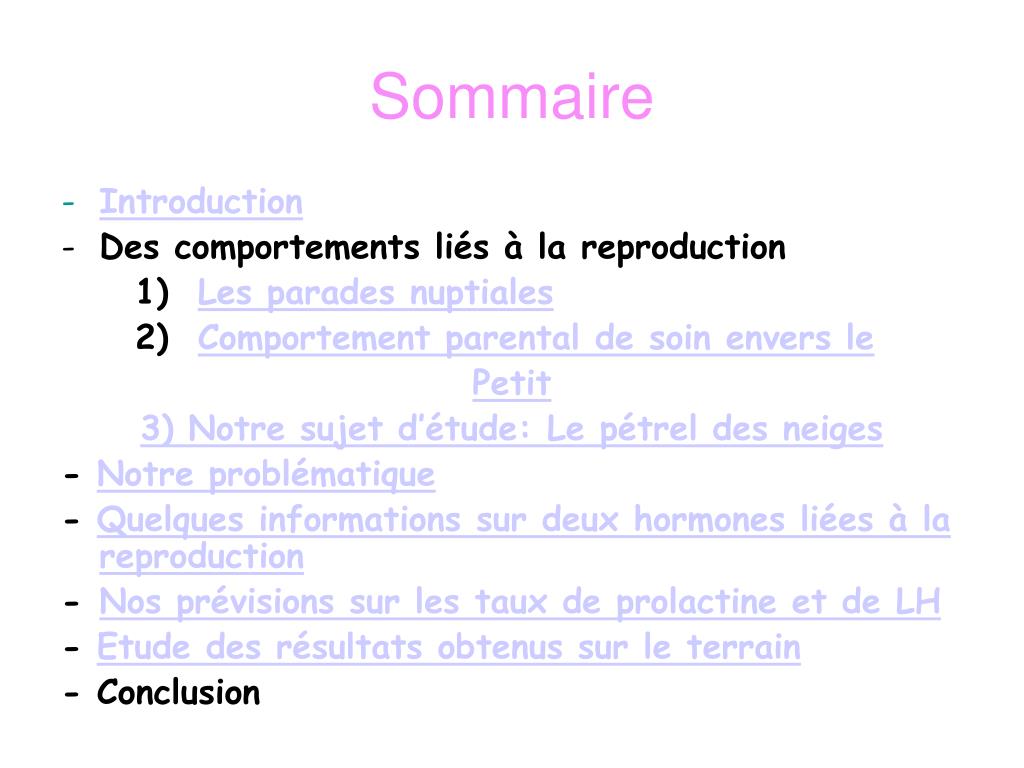 Sommaire

- Introduction
- Des comportements liés à la reproduction
1) Les parades nuptiales
2) Comportement parental de soin envers le Petit
3) Notre sujet d'étude: Le pétrel des neiges
- Notre problématique
- Quelques informations sur deux hormones liées à la reproduction
- Nos prévisions sur les taux de prolactine et de LH
- Etude des résultats obtenus sur le terrain
- Conclusion